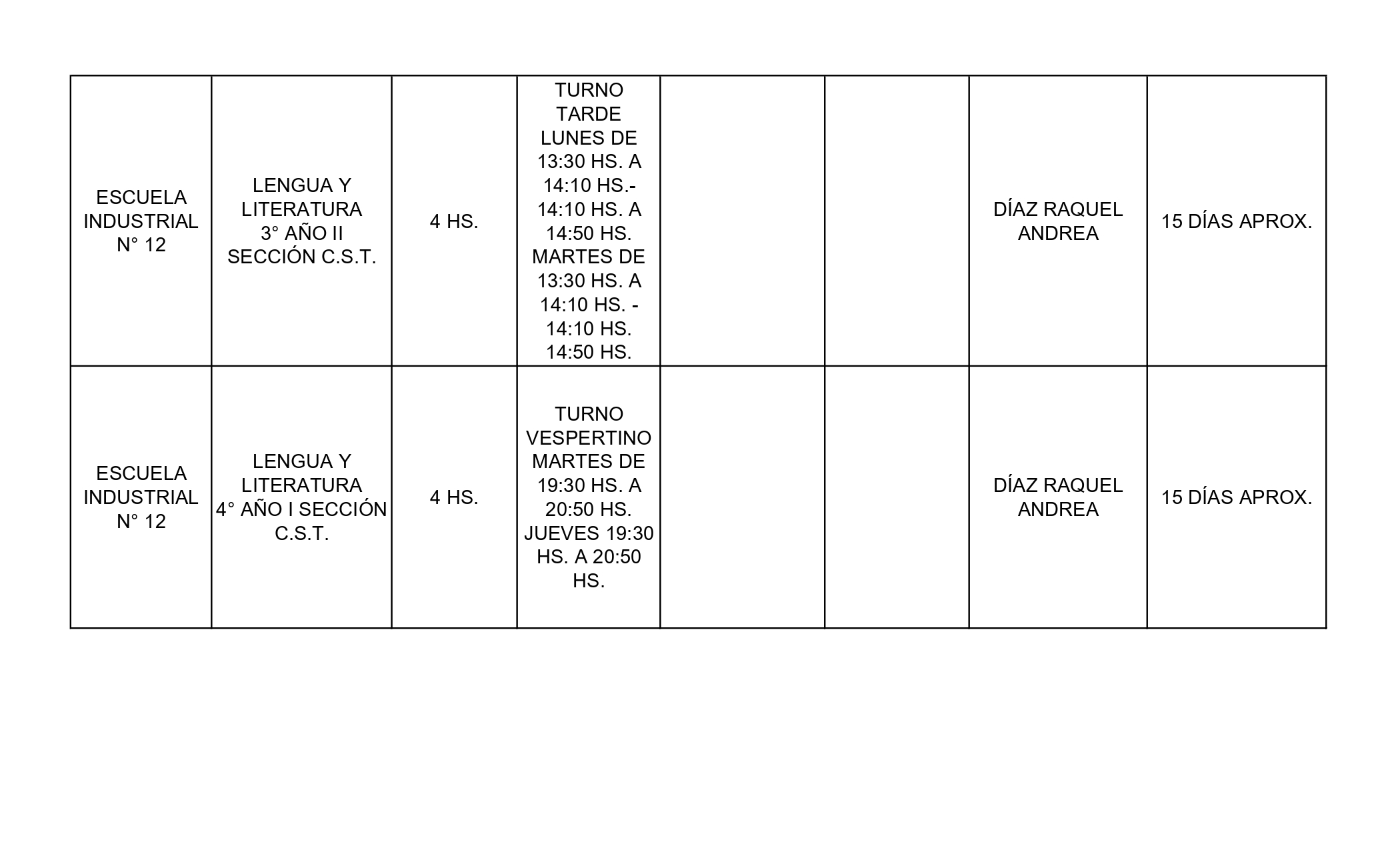 | ESCUELA INDUSTRIAL N° 12 | LENGUA Y LITERATURA 3° AÑO II SECCIÓN C.S.T. | 4 HS. | TURNO TARDE LUNES DE 13:30 HS. A 14:10 HS.- 14:10 HS. A 14:50 HS. MARTES DE 13:30 HS. A 14:10 HS. - 14:10 HS. 14:50 HS. |  |  | DÍAZ RAQUEL ANDREA | 15 DÍAS APROX. |
|---|---|---|---|---|---|---|---|
| ESCUELA INDUSTRIAL N° 12 | LENGUA Y LITERATURA 4° AÑO I SECCIÓN C.S.T. | 4 HS. | TURNO VESPERTINO MARTES DE 19:30 HS. A 20:50 HS. JUEVES 19:30 HS. A 20:50 HS. |  |  | DÍAZ RAQUEL ANDREA | 15 DÍAS APROX. |